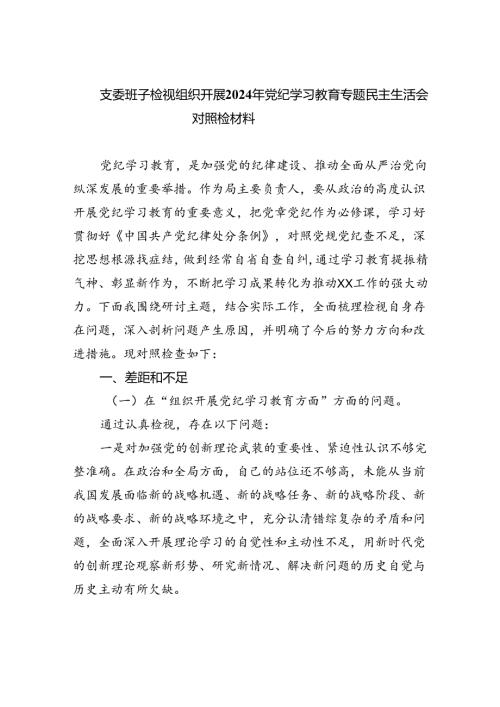 支委班子检视组织开展2024年党纪学习教育专题民主生活会对照检材料

党纪学习教育，是加强党的纪律建设、推动全面从严治党向纵深发展的重要举措。作为局主要负责人，要从政治的高度认识开展党纪学习教育的重要意义，把党章党纪作为必修课，学习好贯彻好《中国共产党纪律处分条例》，对照党规党纪查不足，深挖思想根源找症结，做到经常自省自查自纠，通过学习教育提振精气神、彰显新作为，不断把学习成果转化为推动XX工作的强大动力。下面我围绕研讨主题，结合实际工作，全面梳理检视自身存在问题，深入剖析问题产生原因，并明确了今后的努力方向和改进措施。现对照检查如下：

一、差距和不足

（一）在“组织开展党纪学习教育方面”方面的问题。

通过认真检视，存在以下问题：

一是对加强党的创新理论武装的重要性、紧迫性认识不够完整准确。在政治和全局方面，自己的站位还不够高，未能从当前我国发展面临新的战略机遇、新的战略任务、新的战略阶段、新的战略要求、新的战略环境之中，充分认清错综复杂的矛盾和问题，全面深入开展理论学习的自觉性和主动性不足，用新时代党的创新理论观察新形势、研究新情况、解决新问题的历史自觉与历史主动有所欠缺。